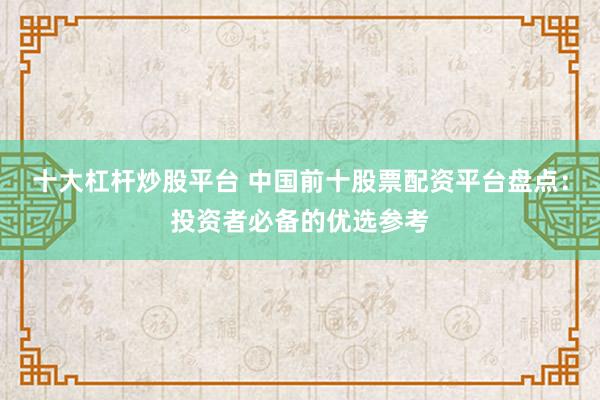 十大杠杆炒股平台 中国前十股票配资平台盘点：投资者必备的优选参考